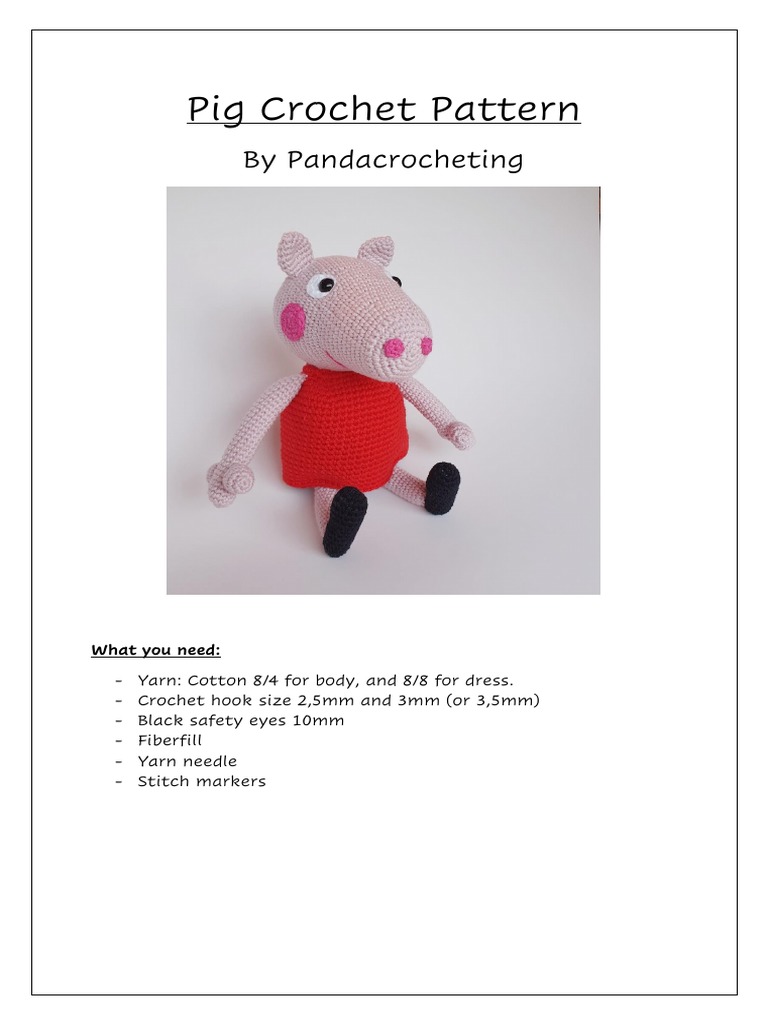 Pig Crochet Pattern

By Pandacrocheting

What you need:

- Yarn: Cotton 8/4 for body, and 8/8 for dress.
- Crochet hook size 2,5mm and 3mm (or 3,5mm)
- Black safety eyes 10mm
- Fiberfill
- Yarn needle
- Stitch markers